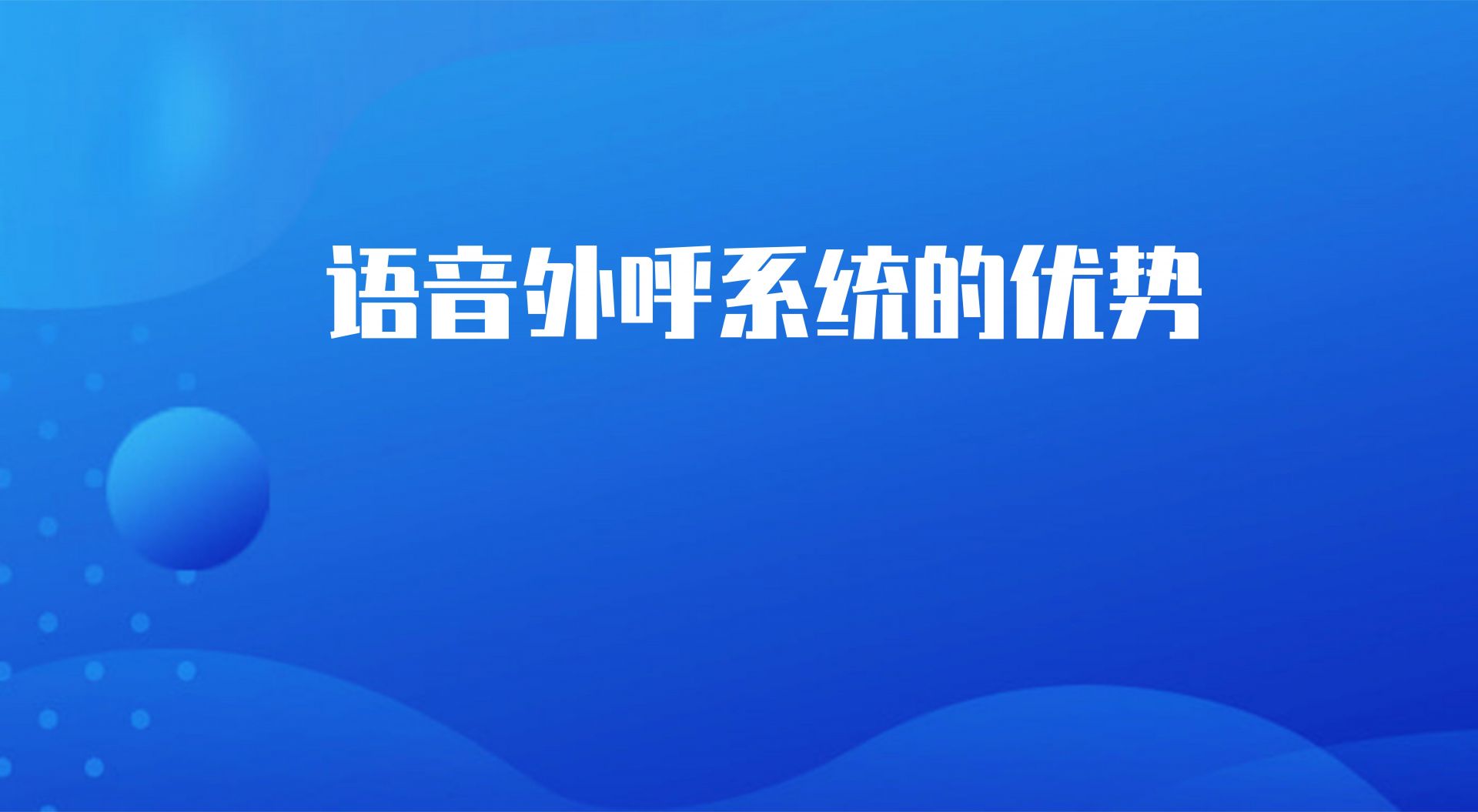 语音外呼系统的优势